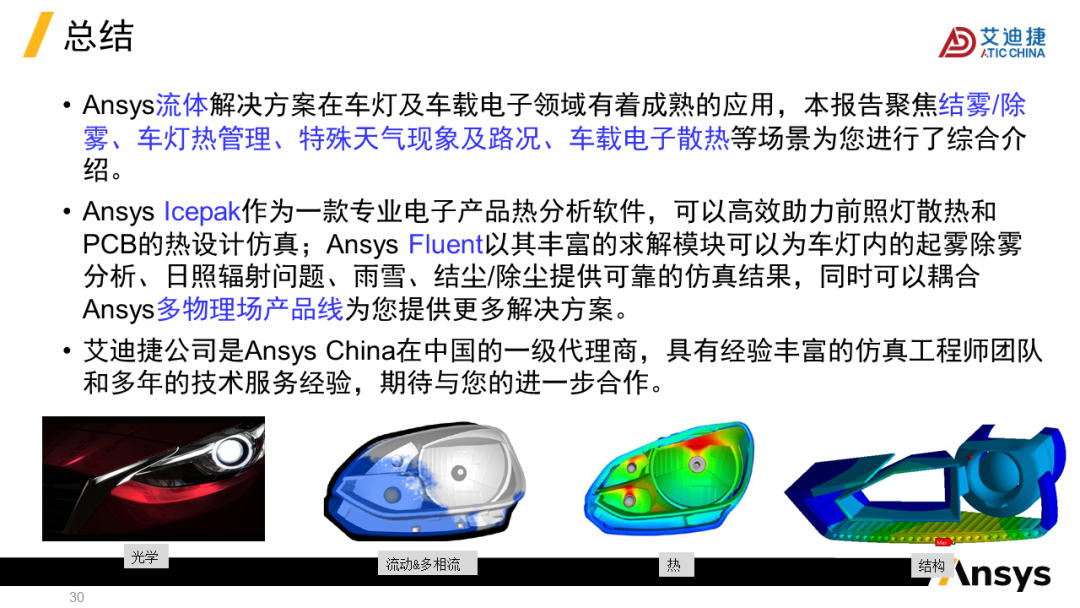 总结

艾迪捷
ATIC CHINA

• Ansys流体解决方案在车灯及车载电子领域有着成熟的应用，本报告聚焦结雾/除雾、车灯热管理、特殊天气现象及路况、车载电子散热等场景为您进行了综合介绍。

• Ansys Icepak作为一款专业电子产品热分析软件，可以高效助力前照灯散热和PCB的热设计仿真；Ansys Fluent以其丰富的求解模块可以为车灯内的起雾除雾分析、日照辐射问题、雨雪、结尘/除尘提供可靠的仿真结果，同时可以耦合Ansys多物理场产品线为您提供更多解决方案。

• 艾迪捷公司是Ansys China在中国的一级代理商，具有经验丰富的仿真工程师团队和多年的技术服务经验，期待与您的进一步合作。

光学

流动&多相流

热

Max

结构

Ansys

30